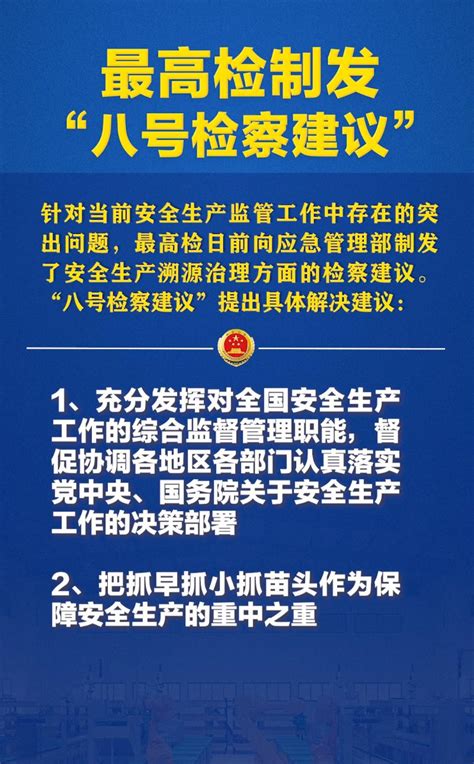 最高检制发
“八号检察建议”

针对当前安全生产监管工作中存在的突出问题，最高检日前向应急管理部制发了安全生产溯源治理方面的检察建议。“八号检察建议”提出具体解决建议：

1、充分发挥对全国安全生产工作的综合监督管理职能，督促协调各地区各部门认真落实党中央、国务院关于安全生产工作的决策部署

2、把抓早抓小抓苗头作为保障安全生产的重中之重